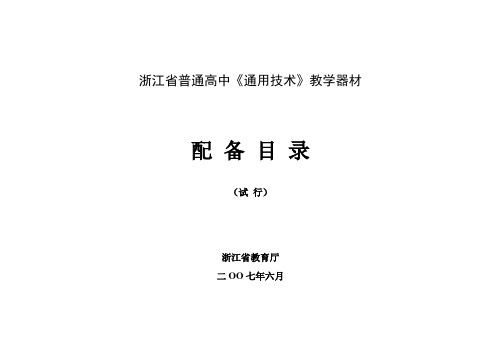 浙江省普通高中《通用技术》教学器材

配 备 目 录

（试 行）

浙江省教育厅

二 OO 七年六月